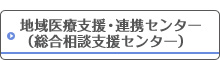 地域医療支援・連携センター
（総合相談支援センター）